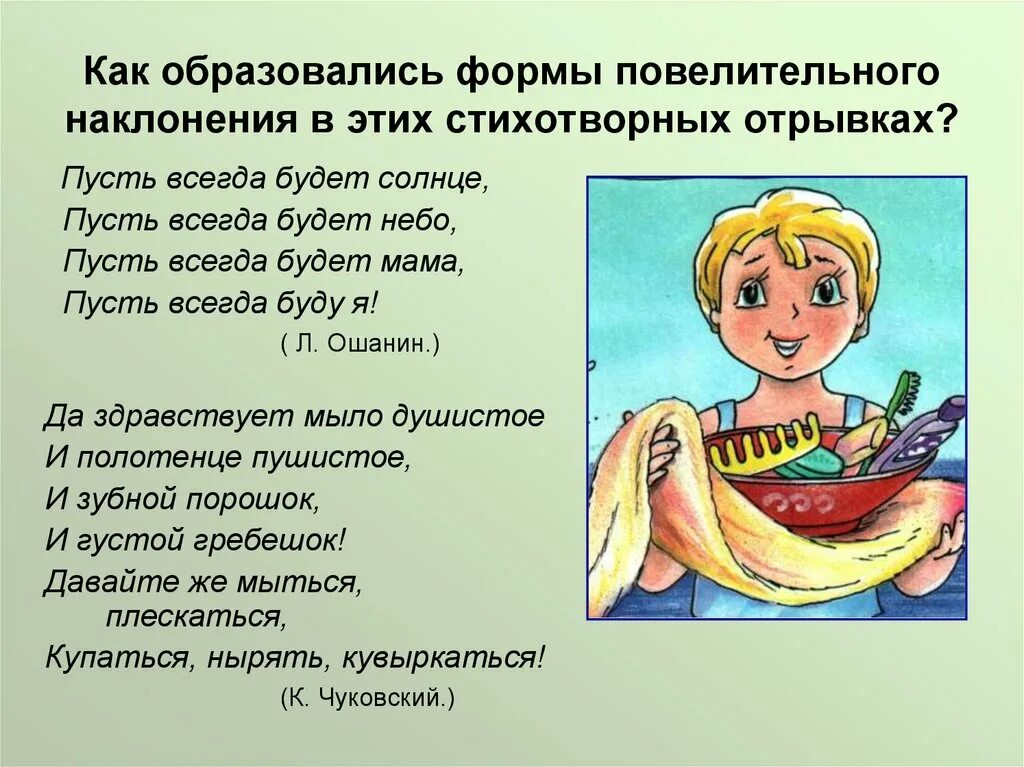 Как образовались формы повелительного наклонения в этих стихотворных отрывках?

Пусть всегда будет солнце,
Пусть всегда будет небо,
Пусть всегда будет мама,
Пусть всегда буду я!
( Л. Ошанин.)

Да здравствует мыло душистое
И полотенце пушистое,
И зубной порошок,
И густой гребешок!
Давайте же мыться,
плескаться,
Купаться, нырять, кувыркаться!
(К. Чуковский.)